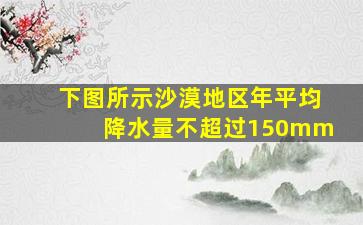 下图所示沙漠地区年平均降水量不超过150mm